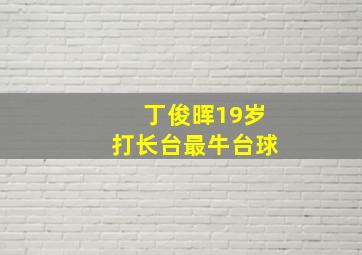 丁俊晖19岁
打长台最牛台球